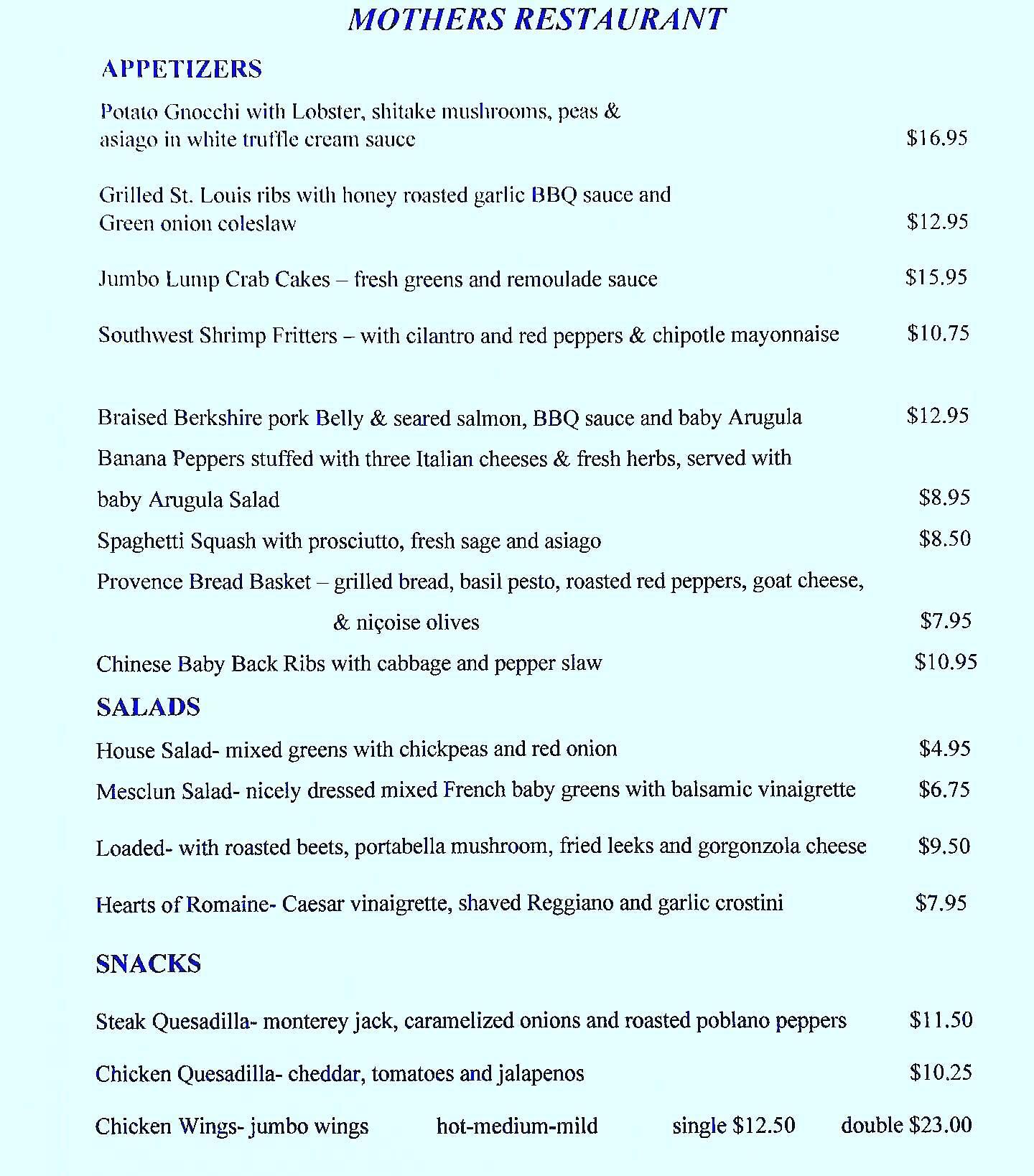 MOTHERS RESTAURANT

APPETIZERS

Potato Gnocchi with Lobster, shitake mushrooms, peas & asiago in white truffle cream sauce $16.95

Grilled St. Louis ribs with honey roasted garlic BBQ sauce and Green onion coleslaw $12.95

Jumbo Lump Crab Cakes – fresh greens and remoulade sauce $15.95

Southwest Shrimp Fritters – with cilantro and red peppers & chipotle mayonnaise $10.75

Braised Berkshire pork Belly & seared salmon, BBQ sauce and baby Arugula $12.95

Banana Peppers stuffed with three Italian cheeses & fresh herbs, served with baby Arugula Salad $8.95

Spaghetti Squash with prosciutto, fresh sage and asiago $8.50

Provence Bread Basket – grilled bread, basil pesto, roasted red peppers, goat cheese, & niçoise olives $7.95

Chinese Baby Back Ribs with cabbage and pepper slaw $10.95

SALADS

House Salad- mixed greens with chickpeas and red onion $4.95

Mesclun Salad- nicely dressed mixed French baby greens with balsamic vinaigrette $6.75

Loaded- with roasted beets, portabella mushroom, fried leeks and gorgonzola cheese $9.50

Hearts of Romaine- Caesar vinaigrette, shaved Reggiano and garlic crostini $7.95

SNACKS

Steak Quesadilla- monterey jack, caramelized onions and roasted poblano peppers $11.50

Chicken Quesadilla- cheddar, tomatoes and jalapenos $10.25

Chicken Wings- jumbo wings hot-medium-mild single $12.50 double $23.00